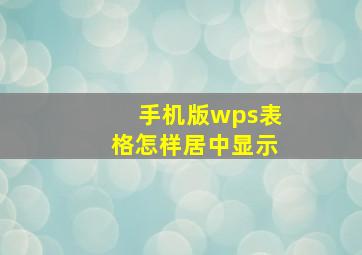 手机版wps表格怎样居中显示